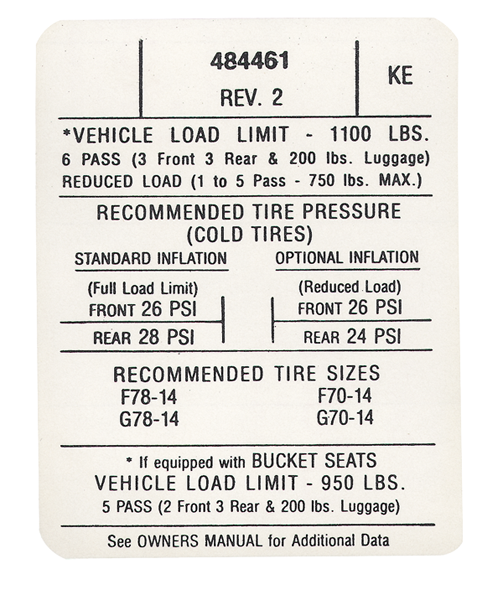 484461
REV. 2

KE

*VEHICLE LOAD LIMIT - 1100 LBS.
6 PASS (3 Front 3 Rear & 200 lbs. Luggage)
REDUCED LOAD (1 to 5 Pass - 750 lbs. MAX.)

RECOMMENDED TIRE PRESSURE
(COLD TIRES)

STANDARD INFLATION
(Full Load Limit)
FRONT 26 PSI
REAR 28 PSI

OPTIONAL INFLATION
(Reduced Load)
FRONT 26 PSI
REAR 24 PSI

RECOMMENDED TIRE SIZES
F78-14
G78-14
F70-14
G70-14

* If equipped with BUCKET SEATS
VEHICLE LOAD LIMIT - 950 LBS.
5 PASS (2 Front 3 Rear & 200 lbs. Luggage)

See OWNERS MANUAL for Additional Data